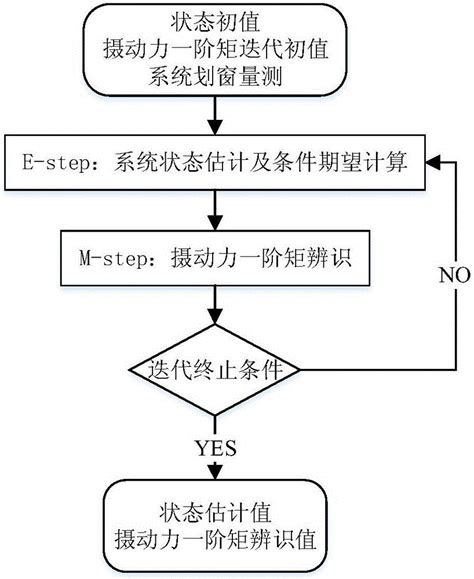 状态初值
摄动力一阶矩迭代初值
系统划窗量测

E-step：系统状态估计及条件期望计算

M-step：摄动力一阶矩辨识

NO

迭代终止条件

YES

状态估计值
摄动力一阶矩辨识值